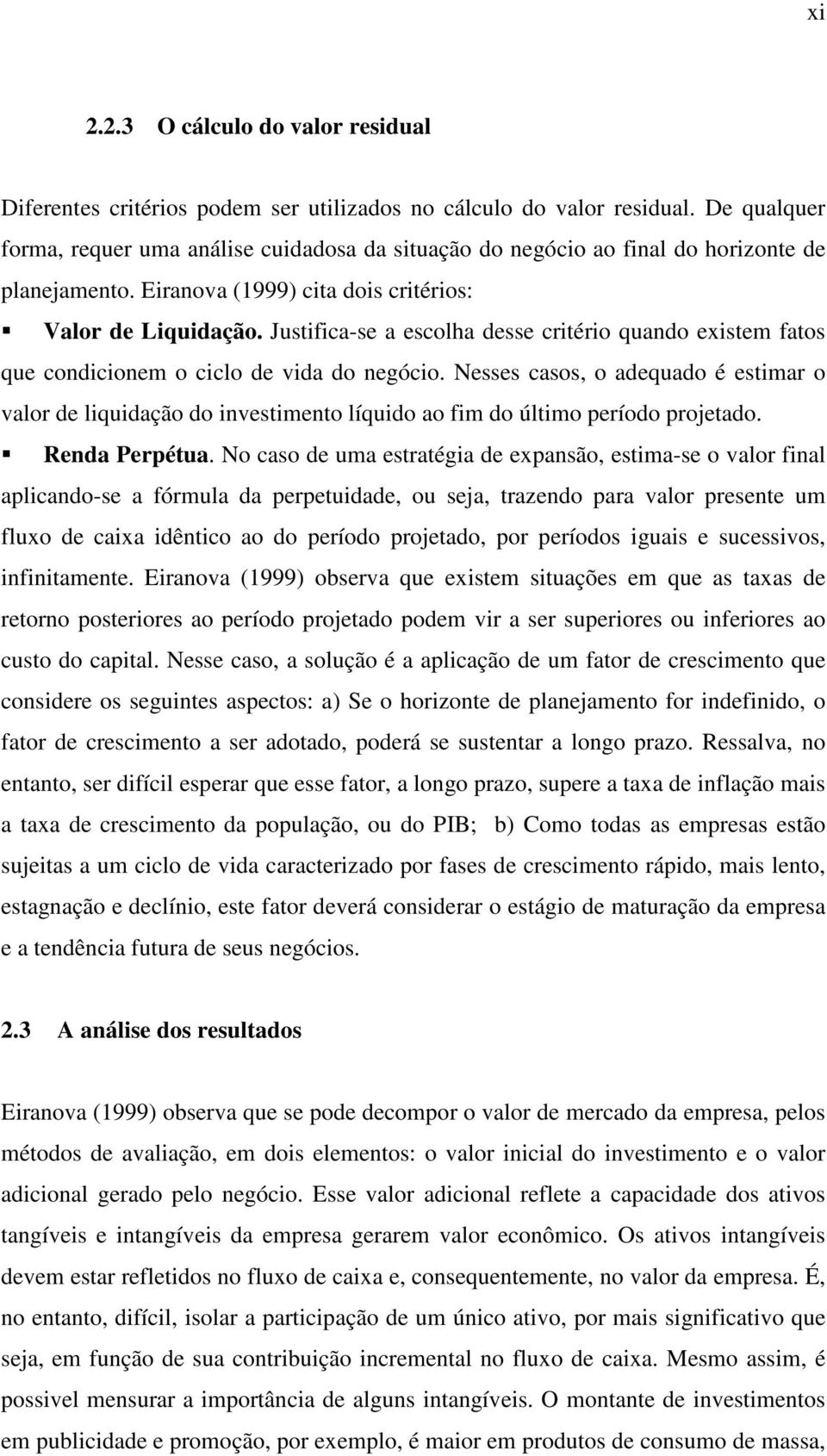 xi

2.2.3 O cálculo do valor residual

Diferentes critérios podem ser utilizados no cálculo do valor residual. De qualquer forma, requer uma análise cuidadosa da situação do negócio ao final do horizonte de planejamento. Eiranova (1999) cita dois critérios:

▪ Valor de Liquidação. Justifica-se a escolha desse critério quando existem fatos que condicionem o ciclo de vida do negócio. Nesses casos, o adequado é estimar o valor de liquidação do investimento líquido ao fim do último período projetado.

▪ Renda Perpétua. No caso de uma estratégia de expansão, estima-se o valor final aplicando-se a fórmula da perpetuidade, ou seja, trazendo para valor presente um fluxo de caixa idêntico ao do período projetado, por períodos iguais e sucessivos, infinitamente. Eiranova (1999) observa que existem situações em que as taxas de retorno posteriores ao período projetado podem vir a ser superiores ou inferiores ao custo do capital. Nesse caso, a solução é a aplicação de um fator de crescimento que considere os seguintes aspectos: a) Se o horizonte de planejamento for indefinido, o fator de crescimento a ser adotado, poderá se sustentar a longo prazo. Ressalva, no entanto, ser difícil esperar que esse fator, a longo prazo, supere a taxa de inflação mais a taxa de crescimento da população, ou do PIB; b) Como todas as empresas estão sujeitas a um ciclo de vida caracterizado por fases de crescimento rápido, mais lento, estagnação e declínio, este fator deverá considerar o estágio de maturação da empresa e a tendência futura de seus negócios.

2.3 A análise dos resultados

Eiranova (1999) observa que se pode decompor o valor de mercado da empresa, pelos métodos de avaliação, em dois elementos: o valor inicial do investimento e o valor adicional gerado pelo negócio. Esse valor adicional reflete a capacidade dos ativos tangíveis e intangíveis da empresa gerarem valor econômico. Os ativos intangíveis devem estar refletidos no fluxo de caixa e, consequentemente, no valor da empresa. É, no entanto, difícil, isolar a participação de um único ativo, por mais significativo que seja, em função de sua contribuição incremental no fluxo de caixa. Mesmo assim, é possivel mensurar a importância de alguns intangíveis. O montante de investimentos em publicidade e promoção, por exemplo, é maior em produtos de consumo de massa,